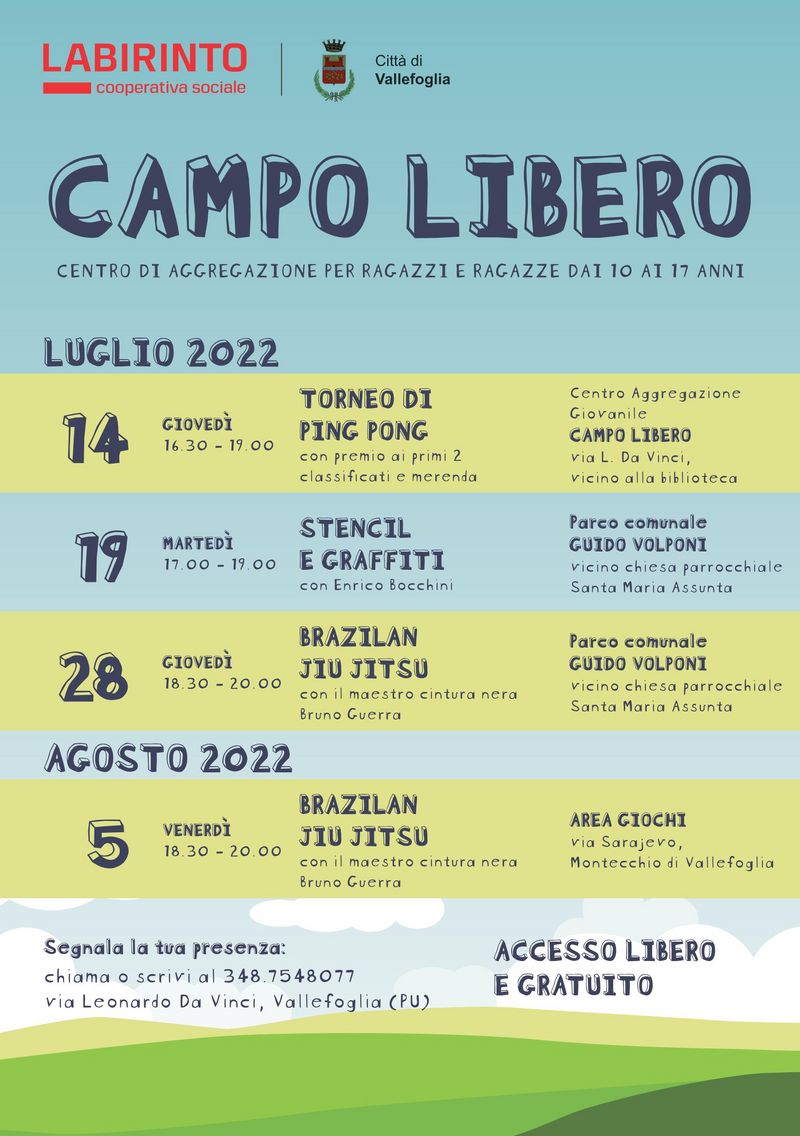 LABIRINTO
cooperativa sociale

Città di
Vallefoglia

CAMPO LIBERO

CENTRO DI AGGREGAZIONE PER RAGAZZI E RAGAZZE DAI 10 AI 17 ANNI

LUGLIO 2022

14 GIOVEDÌ 16.30 - 19.00
TORNEO DI PING PONG
con premio ai primi 2 classificati e merenda
Centro Aggregazione Giovanile
CAMPO LIBERO
via L. Da Vinci, vicino alla biblioteca

19 MARTEDÌ 17.00 - 19.00
STENCIL E GRAFFITI
con Enrico Bocchini
Parco comunale
GUIDO VOLPONI
vicino chiesa parrocchiale Santa Maria Assunta

28 GIOVEDÌ 18.30 - 20.00
BRAZILAN JIU JITSU
con il maestro cintura nera Bruno Guerra
Parco comunale
GUIDO VOLPONI
vicino chiesa parrocchiale Santa Maria Assunta

AGOSTO 2022

5 VENERDÌ 18.30 - 20.00
BRAZILAN JIU JITSU
con il maestro cintura nera Bruno Guerra
AREA GIOCHI
via Sarajevo, Montecchio di Vallefoglia

Segnala la tua presenza:
chiama o scrivi al 348.7548077
via Leonardo Da Vinci, Vallefoglia (PU)

ACCESSO LIBERO E GRATUITO